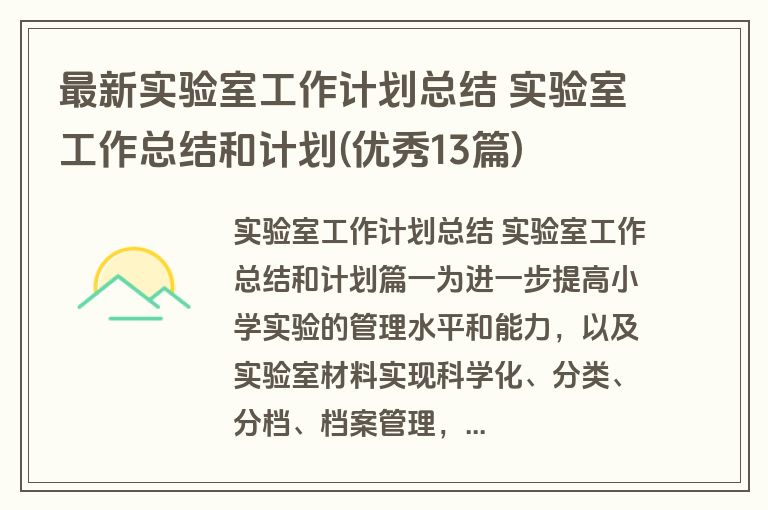 最新实验室工作计划总结 实验室工作总结和计划(优秀13篇)

实验室工作计划总结 实验室工作总结和计划篇一为进一步提高小学实验的管理水平和能力，以及实验室材料实现科学化、分类、分档、档案管理，...